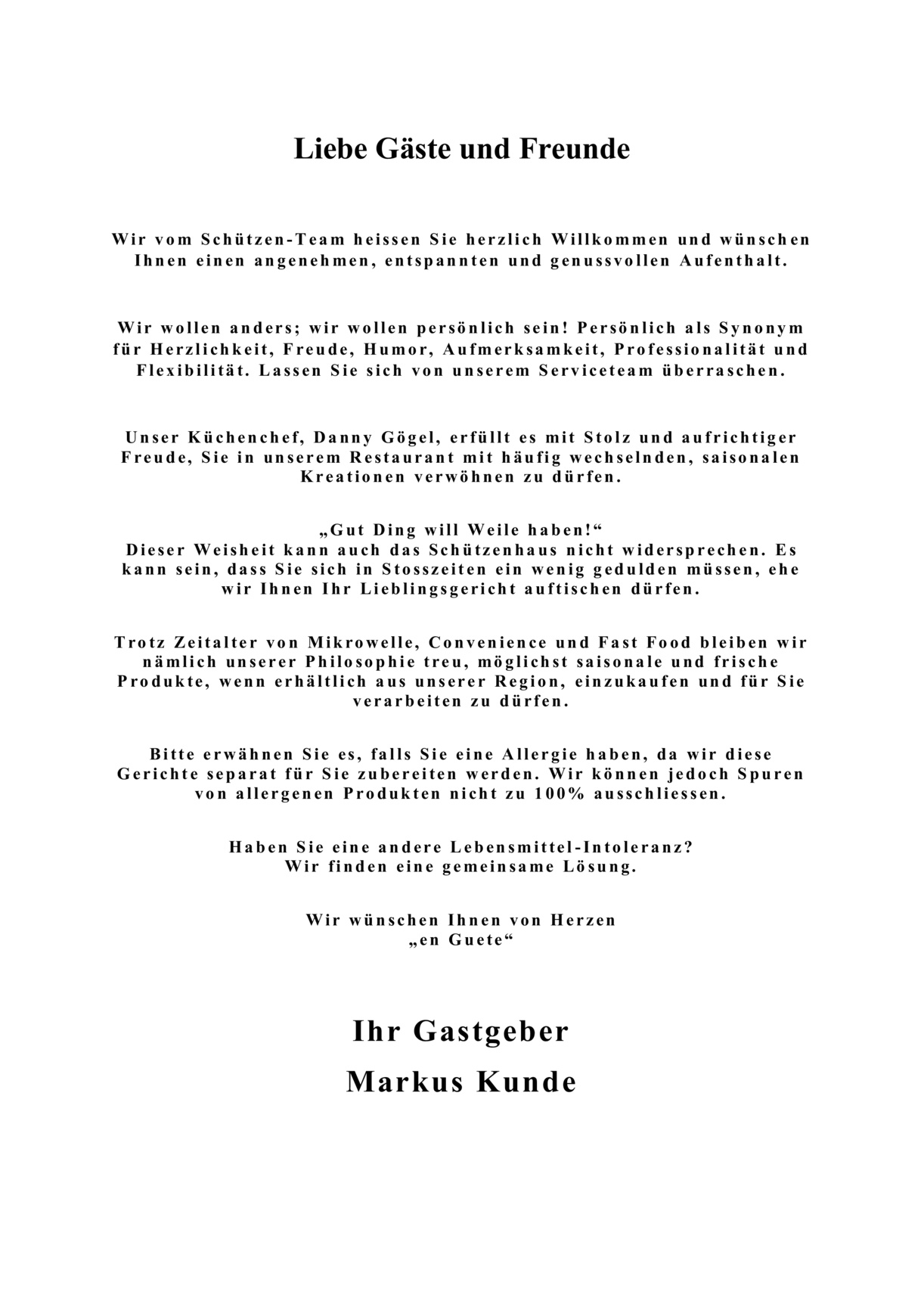 Liebe Gäste und Freunde

Wir vom Schützen-Team heissen Sie herzlich Willkommen und wünschen Ihnen einen angenehmen, entspannten und genussvollen Aufenthalt.

Wir wollen anders; wir wollen persönlich sein! Persönlich als Synonym für Herzlichkeit, Freude, Humor, Aufmerksamkeit, Professionalität und Flexibilität. Lassen Sie sich von unserem Serviceteam überraschen.

Unser Küchenchef, Danny Gögel, erfüllt es mit Stolz und aufrichtiger Freude, Sie in unserem Restaurant mit häufig wechselnden, saisonalen Kreationen verwöhnen zu dürfen.

„Gut Ding will Weile haben!“
Dieser Weisheit kann auch das Schützenhaus nicht widersprechen. Es kann sein, dass Sie sich in Stosszeiten ein wenig gedulden müssen, ehe wir Ihnen Ihr Lieblingsgericht auftischen dürfen.

Trotz Zeitalter von Mikrowelle, Convenience und Fast Food bleiben wir nämlich unserer Philosophie treu, möglichst saisonale und frische Produkte, wenn erhältlich aus unserer Region, einzukaufen und für Sie verarbeiten zu dürfen.

Bitte erwähnen Sie es, falls Sie eine Allergie haben, da wir diese Gerichte separat für Sie zubereiten werden. Wir können jedoch Spuren von allergenen Produkten nicht zu 100% ausschliessen.

Haben Sie eine andere Lebensmittel-Intoleranz?
Wir finden eine gemeinsame Lösung.

Wir wünschen Ihnen von Herzen
„en Guete“

Ihr Gastgeber
Markus Kunde